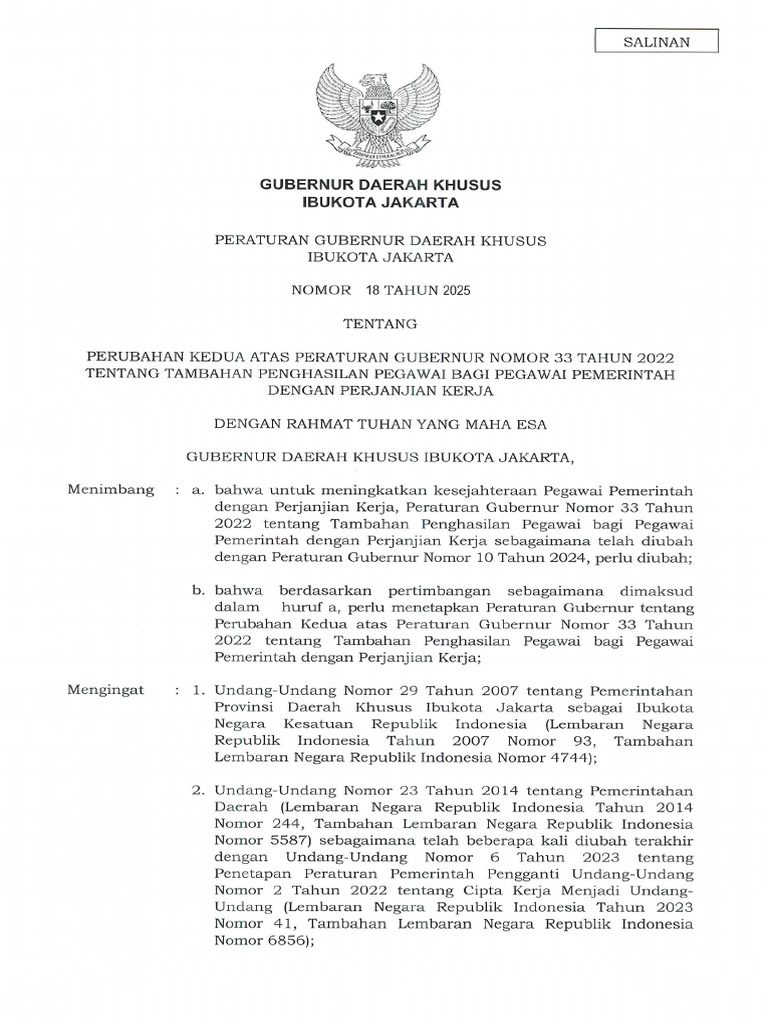 SALINAN

GUBERNUR DAERAH KHUSUS IBUKOTA JAKARTA

PERATURAN GUBERNUR DAERAH KHUSUS IBUKOTA JAKARTA

NOMOR 18 TAHUN 2025

TENTANG

PERUBAHAN KEDUA ATAS PERATURAN GUBERNUR NOMOR 33 TAHUN 2022 TENTANG TAMBAHAN PENGHASILAN PEGAWAI BAGI PEGAWAI PEMERINTAH DENGAN PERJANJIAN KERJA

DENGAN RAHMAT TUHAN YANG MAHA ESA

GUBERNUR DAERAH KHUSUS IBUKOTA JAKARTA,

Menimbang : a. bahwa untuk meningkatkan kesejahteraan Pegawai Pemerintah dengan Perjanjian Kerja, Peraturan Gubernur Nomor 33 Tahun 2022 tentang Tambahan Penghasilan Pegawai bagi Pegawai Pemerintah dengan Perjanjian Kerja sebagaimana telah diubah dengan Peraturan Gubernur Nomor 10 Tahun 2024, perlu diubah;

b. bahwa berdasarkan pertimbangan sebagaimana dimaksud dalam huruf a, perlu menetapkan Peraturan Gubernur tentang Perubahan Kedua atas Peraturan Gubernur Nomor 33 Tahun 2022 tentang Tambahan Penghasilan Pegawai bagi Pegawai Pemerintah dengan Perjanjian Kerja;

Mengingat : 1. Undang-Undang Nomor 29 Tahun 2007 tentang Pemerintahan Provinsi Daerah Khusus Ibukota Jakarta sebagai Ibukota Negara Kesatuan Republik Indonesia (Lembaran Negara Republik Indonesia Tahun 2007 Nomor 93, Tambahan Lembaran Negara Republik Indonesia Nomor 4744);

2. Undang-Undang Nomor 23 Tahun 2014 tentang Pemerintahan Daerah (Lembaran Negara Republik Indonesia Tahun 2014 Nomor 244, Tambahan Lembaran Negara Republik Indonesia Nomor 5587) sebagaimana telah beberapa kali diubah terakhir dengan Undang-Undang Nomor 6 Tahun 2023 tentang Penetapan Peraturan Pemerintah Pengganti Undang-Undang Nomor 2 Tahun 2022 tentang Cipta Kerja Menjadi Undang-Undang (Lembaran Negara Republik Indonesia Tahun 2023 Nomor 41, Tambahan Lembaran Negara Republik Indonesia Nomor 6856);